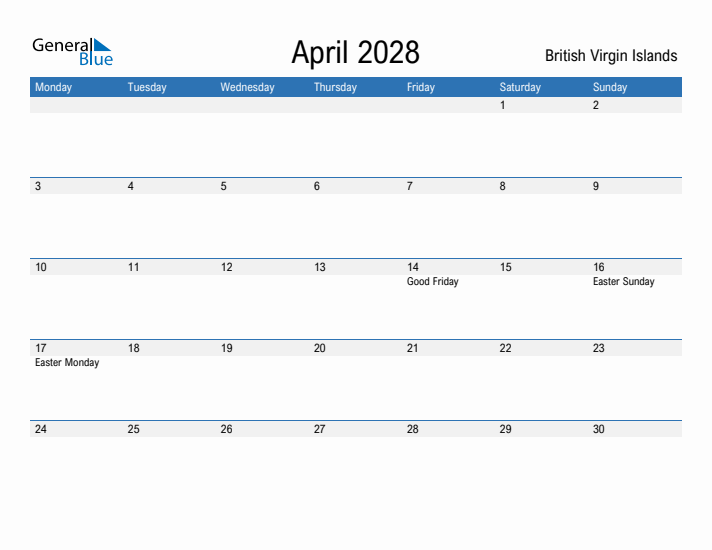 General Blue

April 2028

British Virgin Islands

| Monday | Tuesday | Wednesday | Thursday | Friday | Saturday | Sunday |
|---|---|---|---|---|---|---|
| | | | | | 1 | 2 |
| 3 | 4 | 5 | 6 | 7 | 8 | 9 |
| 10 | 11 | 12 | 13 | 14 Good Friday | 15 | 16 Easter Sunday |
| 17 Easter Monday | 18 | 19 | 20 | 21 | 22 | 23 |
| 24 | 25 | 26 | 27 | 28 | 29 | 30 |